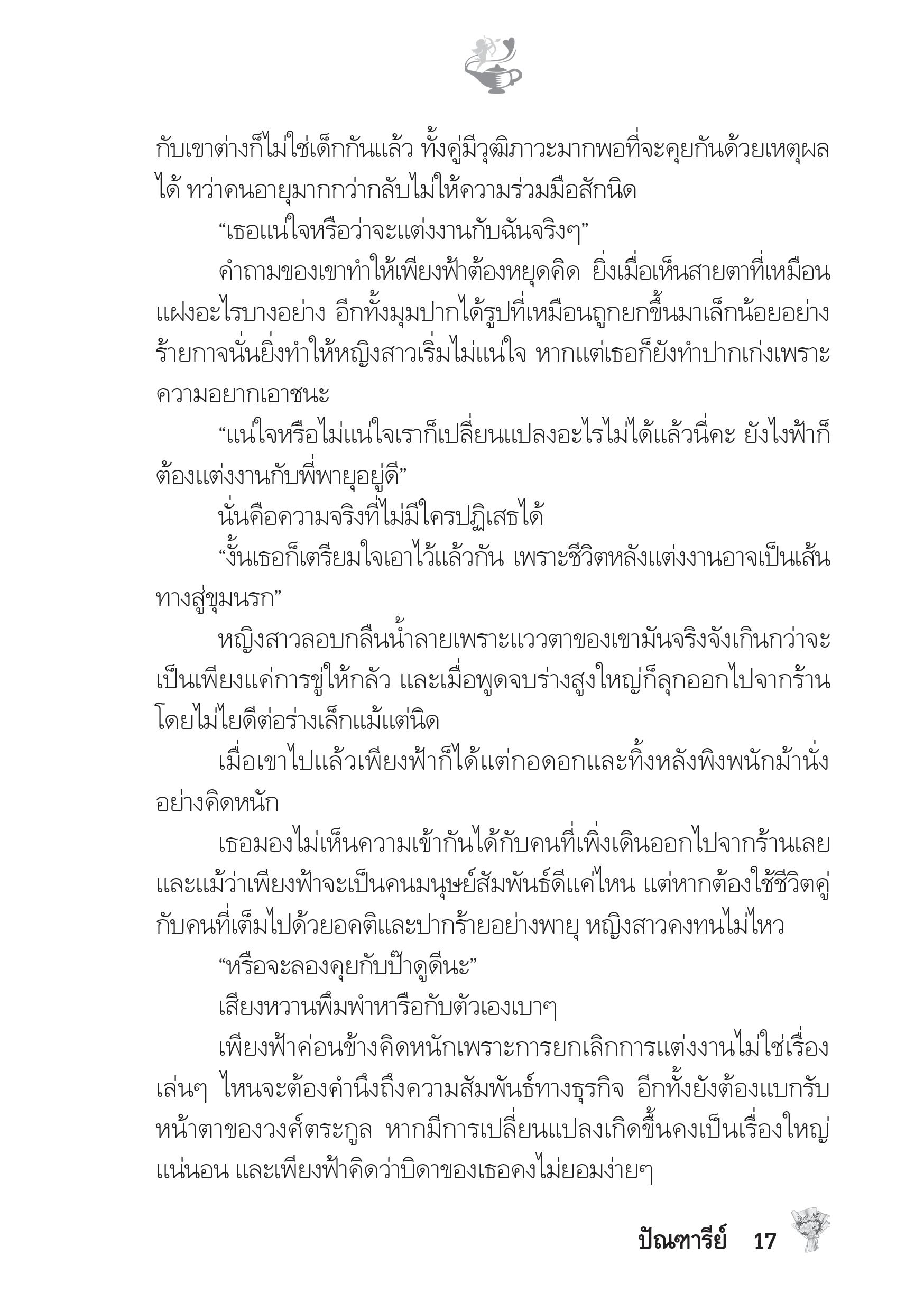 กับเขาต่างก็ไม่ใช่เด็กกันแล้ว ทั้งคู่มีวุฒิภาวะมากพอที่จะคุยกันด้วยเหตุผลได้ ทว่าคนอายุมากกว่ากลับไม่ให้ความร่วมมือสักนิด

“เธอแน่ใจหรือว่าจะแต่งงานกับฉันจริงๆ”

คำถามของเขาทำให้เพียงฟ้าต้องหยุดคิด ยิ่งเมื่อเห็นสายตาที่เหมือนแฝงอะไรบางอย่าง อีกทั้งมุมปากได้รูปที่เหมือนถูกยกขึ้นมาเล็กน้อยอย่างร้ายกาจนั่นยิ่งทำให้หญิงสาวเริ่มไม่แน่ใจ หากแต่เธอก็ยังทำปากเก่งเพราะความอยากเอาชนะ

“แน่ใจหรือไม่แน่ใจเราก็เปลี่ยนแปลงอะไรไม่ได้แล้วนี่คะ ยังไงฟ้าก็ต้องแต่งงานกับพี่พายุอยู่ดี”

นั่นคือความจริงที่ไม่มีใครปฏิเสธได้

“งั้นเธอก็เตรียมใจเอาไว้แล้วกัน เพราะชีวิตหลังแต่งงานอาจเป็นเส้นทางสู่ขุมนรก”

หญิงสาวลอบกลืนน้ำลายเพราะแววตาของเขามันจริงจังเกินกว่าจะเป็นเพียงแค่การขู่ให้กลัว และเมื่อพูดจบร่างสูงใหญ่ก็ลุกออกไปจากร้านโดยไม่ไยดีต่อร่างเล็กแม้แต่นิด

เมื่อเขาไปแล้วเพียงฟ้าก็ได้แต่กอดอกและทิ้งหลังพิงพนักม้านั่งอย่างคิดหนัก

เธอมองไม่เห็นความเข้ากันได้กับคนที่เพิ่งเดินออกไปจากร้านเลย และแม้ว่าเพียงฟ้าจะเป็นคนมนุษย์สัมพันธ์ดีแค่ไหน แต่หากต้องใช้ชีวิตคู่กับคนที่เต็มไปด้วยอคติและปากร้ายอย่างพายุ หญิงสาวคงทนไม่ไหว

“หรือจะลองคุยกับป๊าดูดีนะ”

เสียงหวานพึมพำหารือกับตัวเองเบาๆ

เพียงฟ้าค่อนข้างคิดหนักเพราะการยกเลิกการแต่งงานไม่ใช่เรื่องเล่นๆ ไหนจะต้องคำนึงถึงความสัมพันธ์ทางธุรกิจ อีกทั้งยังต้องแบกรับหน้าตาของวงศ์ตระกูล หากมีการเปลี่ยนแปลงเกิดขึ้นคงเป็นเรื่องใหญ่แน่นอน และเพียงฟ้าคิดว่าบิดาของเธอคงไม่ยอมง่ายๆ

ปัณฑารีย์ 17